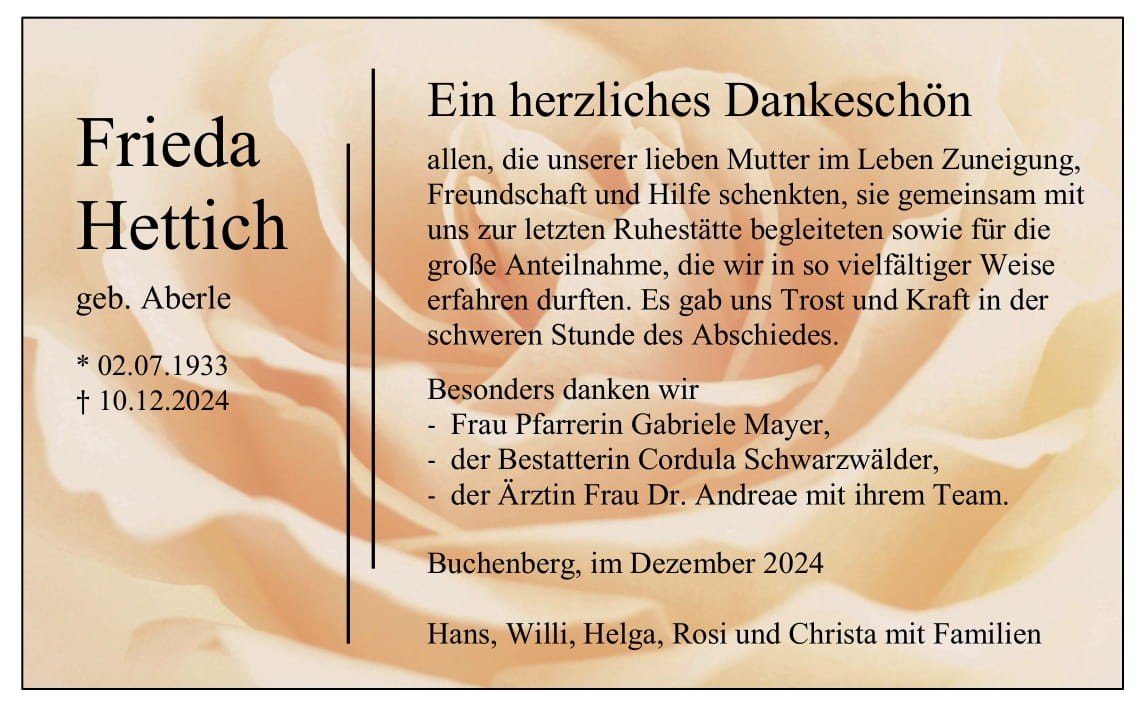 Frieda
Hettich

geb. Aberle

* 02.07.1933
† 10.12.2024

Ein herzliches Dankeschön

allen, die unserer lieben Mutter im Leben Zuneigung, Freundschaft und Hilfe schenkten, sie gemeinsam mit uns zur letzten Ruhestätte begleiteten sowie für die große Anteilnahme, die wir in so vielfältiger Weise erfahren durften. Es gab uns Trost und Kraft in der schweren Stunde des Abschiedes.

Besonders danken wir
- Frau Pfarrerin Gabriele Mayer,
- der Bestatterin Cordula Schwarzwälder,
- der Ärztin Frau Dr. Andreae mit ihrem Team.

Buchenberg, im Dezember 2024

Hans, Willi, Helga, Rosi und Christa mit Familien